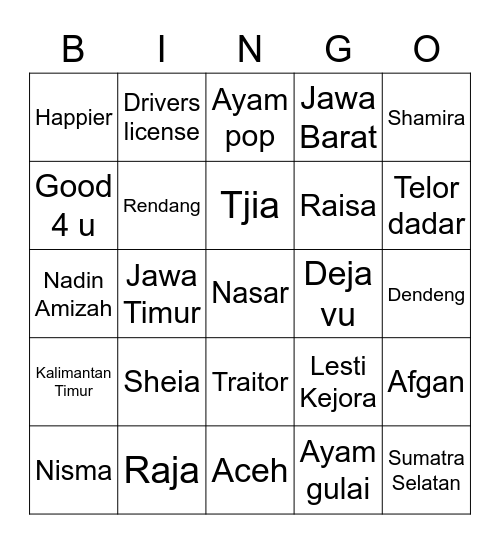 | B | I | N | G | O |
|---|---|---|---|---|
| Happier | Drivers license | Ayam pop | Jawa Barat | Shamira |
| Good 4 u | Rendang | Tjia | Raisa | Telor dadar |
| Nadin Amizah | Jawa Timur | Nasar | Deja vu | Dendeng |
| Kalimantan Timur | Sheia | Traitor | Lesti Kejora | Afgan |
| Nisma | Raja | Aceh | Ayam gulai | Sumatra Selatan |